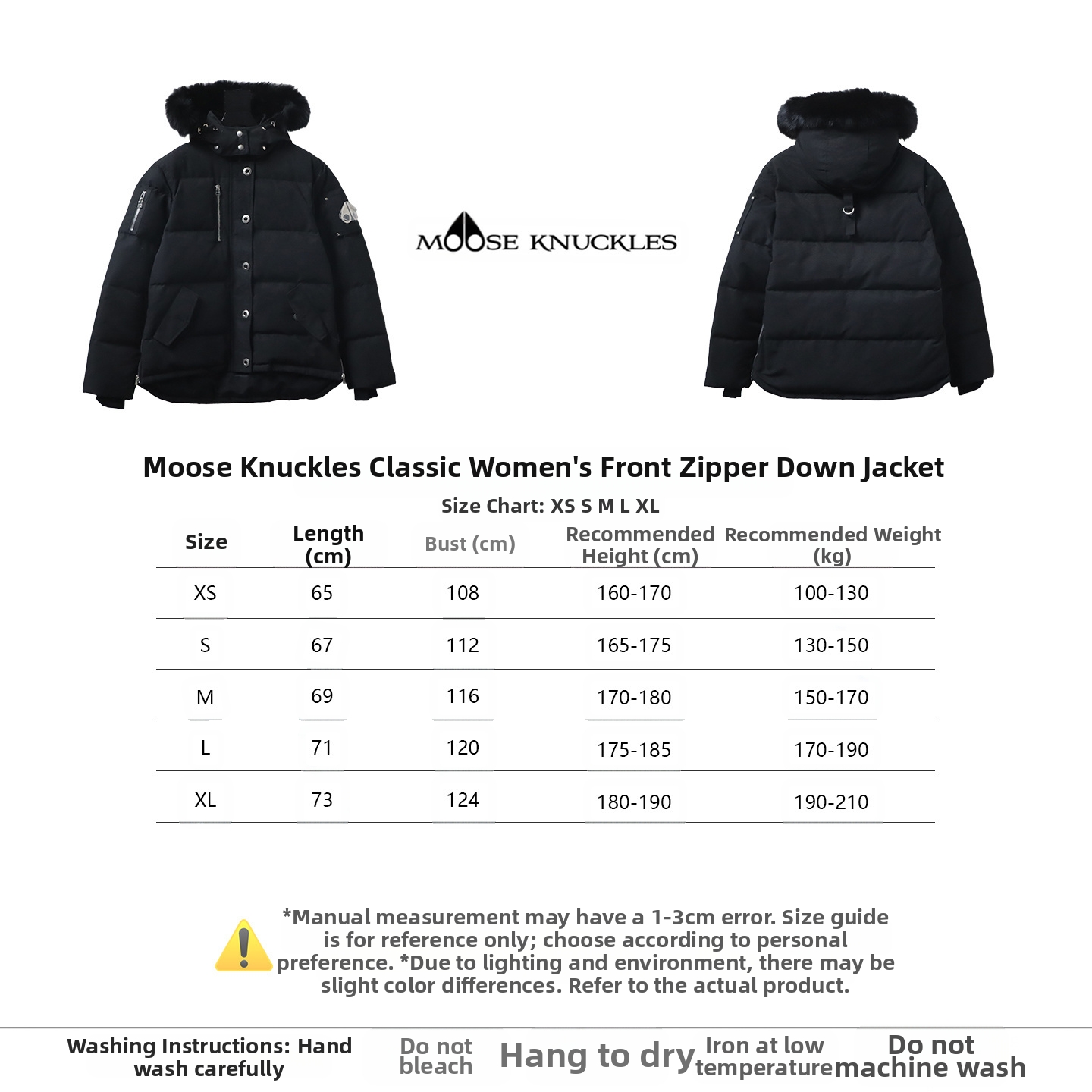 MOOSE KNUCKLES

Moose Knuckles Classic Women's Front Zipper Down Jacket

Size Chart: XS S M L XL

| Size | Length (cm) | Bust (cm) | Recommended Height (cm) | Recommended Weight (kg) |
|---|---|---|---|---|
| XS | 65 | 108 | 160-170 | 100-130 |
| S | 67 | 112 | 165-175 | 130-150 |
| M | 69 | 116 | 170-180 | 150-170 |
| L | 71 | 120 | 175-185 | 170-190 |
| XL | 73 | 124 | 180-190 | 190-210 |

*Manual measurement may have a 1-3cm error. Size guide is for reference only; choose according to personal preference. *Due to lighting and environment, there may be slight color differences. Refer to the actual product.

Washing Instructions: Hand wash carefully

Do not bleach

Hang to dry

Iron at low temperature

Do not machine wash